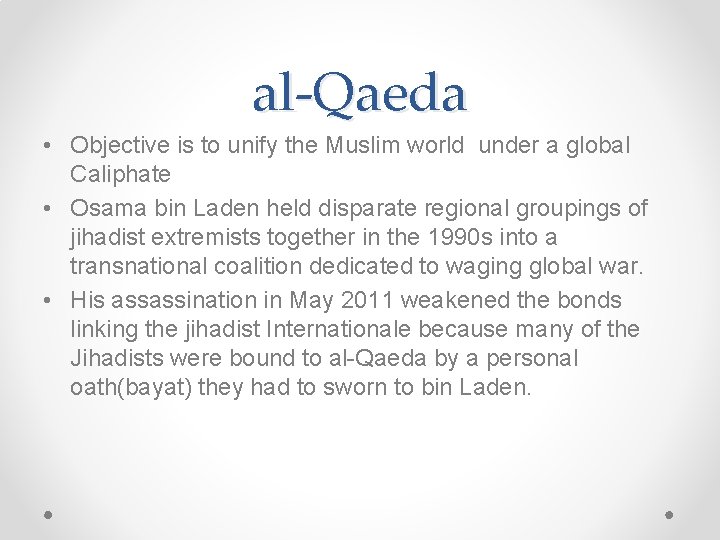 al-Qaeda

• Objective is to unify the Muslim world under a global Caliphate
• Osama bin Laden held disparate regional groupings of jihadist extremists together in the 1990s into a transnational coalition dedicated to waging global war.
• His assassination in May 2011 weakened the bonds linking the jihadist Internationale because many of the Jihadists were bound to al-Qaeda by a personal oath(bayat) they had to sworn to bin Laden.